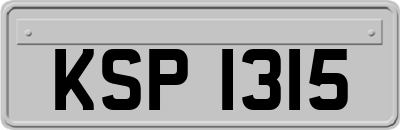 KSP 1315